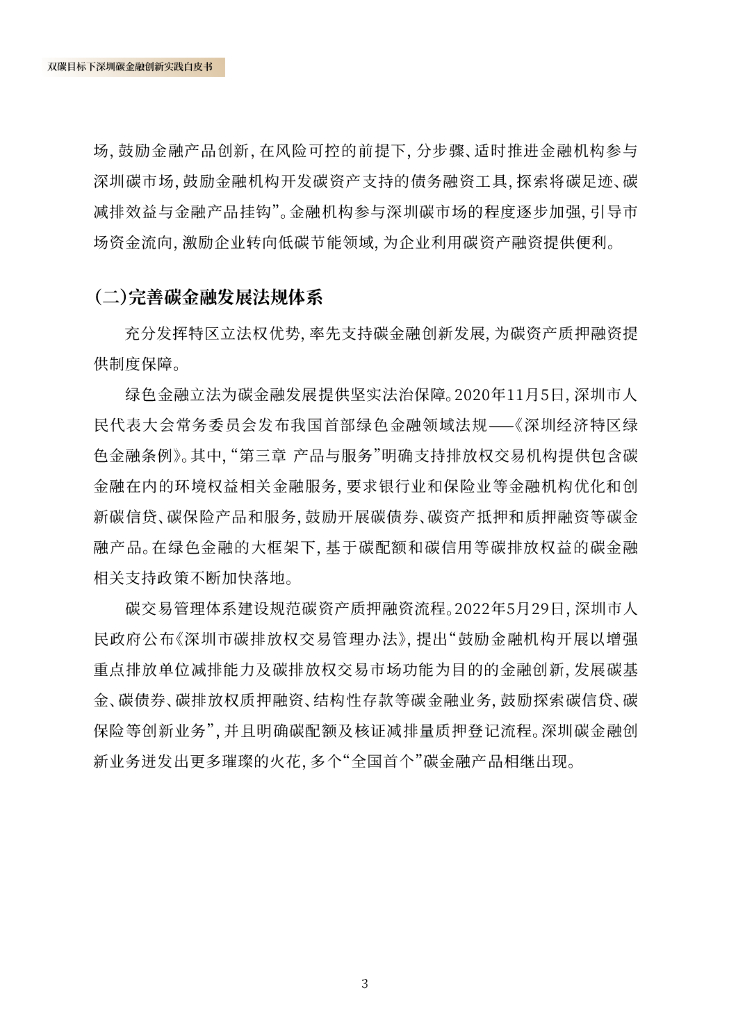 双碳目标下深圳碳金融创新实践白皮书

场，鼓励金融产品创新，在风险可控的前提下，分步骤、适时推进金融机构参与深圳碳市场，鼓励金融机构开发碳资产支持的债务融资工具，探索将碳足迹、碳减排效益与金融产品挂钩”。金融机构参与深圳碳市场的程度逐步加强，引导市场资金流向，激励企业转向低碳节能领域，为企业利用碳资产融资提供便利。

（二）完善碳金融发展法规体系

充分发挥特区立法权优势，率先支持碳金融创新发展，为碳资产质押融资提供制度保障。

绿色金融立法为碳金融发展提供坚实法治保障。2020年11月5日，深圳市人民代表大会常务委员会发布我国首部绿色金融领域法规——《深圳经济特区绿色金融条例》。其中，“第三章 产品与服务”明确支持排放权交易机构提供包含碳金融在内的环境权益相关金融服务，要求银行业和保险业等金融机构优化和创新碳信贷、碳保险产品和服务，鼓励开展碳债券、碳资产抵押和质押融资等碳金融产品。在绿色金融的大框架下，基于碳配额和碳信用等碳排放权益的碳金融相关支持政策不断加快落地。

碳交易管理体系建设规范碳资产质押融资流程。2022年5月29日，深圳市人民政府公布《深圳市碳排放权交易管理办法》，提出“鼓励金融机构开展以增强重点排放单位减排能力及碳排放权交易市场功能为目的的金融创新，发展碳基金、碳债券、碳排放权质押融资、结构性存款等碳金融业务，鼓励探索碳信贷、碳保险等创新业务”，并且明确碳配额及核证减排量质押登记流程。深圳碳金融创新业务迸发出更多璀璨的火花，多个“全国首个”碳金融产品相继出现。

3